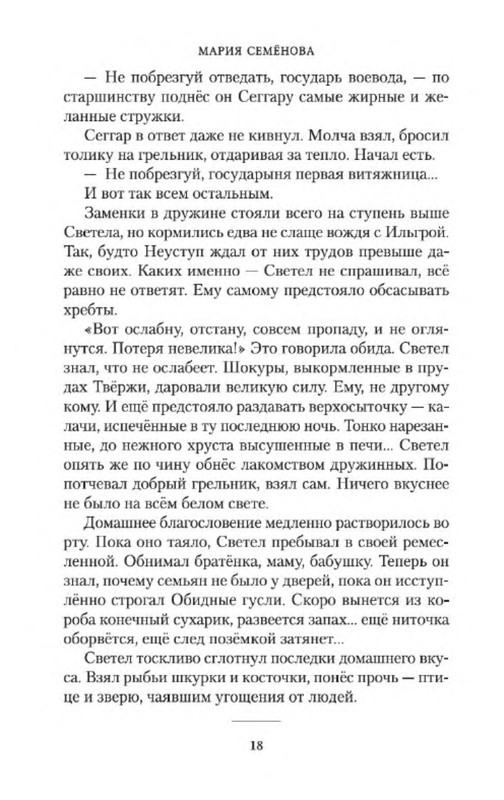 МАРИЯ СЕМЁНОВА

— Не побрезгуй отведать, государь воевода, — по старшинству поднёс он Сеггару самые жирные и желанные стружки.

Сеггар в ответ даже не кивнул. Молча взял, бросил толику на грельник, отдаривая за тепло. Начал есть.

— Не побрезгуй, государыня первая витяжница...

И вот так всем остальным.

Заменки в дружине стояли всего на ступень выше Светела, но кормились едва не слаще вождя с Ильгрой. Так, будто Неуступ ждал от них трудов превыше даже своих. Каких именно — Светел не спрашивал, всё равно не ответят. Ему самому предстояло обсасывать хребты.

«Вот ослабну, отстану, совсем пропаду, и не оглянутся. Потеря невелика!» Это говорила обида. Светел знал, что не ослабеет. Шокуры, выкормленные в прудах Твёржи, даровали великую силу. Ему, не другому кому. И ещё предстояло раздавать верхосыточку — калачи, испечённые в ту последнюю ночь. Тонко нарезанные, до нежного хруста высушенные в печи... Светел опять же по чину обнёс лакомством дружинных. Попотчевал добрый грельник, взял сам. Ничего вкуснее не было на всём белом свете.

Домашнее благословение медленно растворилось во рту. Пока оно таяло, Светел пребывал в своей ремесленной. Обнимал братёнка, маму, бабушку. Теперь он знал, почему семьян не было у дверей, пока он исступлённо строгал Обидные гусли. Скоро вынется из короба конечный сухарик, развеется запах... ещё ниточка оборвётся, ещё след позёмкой затянет...

Светел тоскливо сглотнул последки домашнего вкуса. Взял рыбьи шкурки и косточки, понёс прочь — птице и зверю, чаявшим угощения от людей.

18